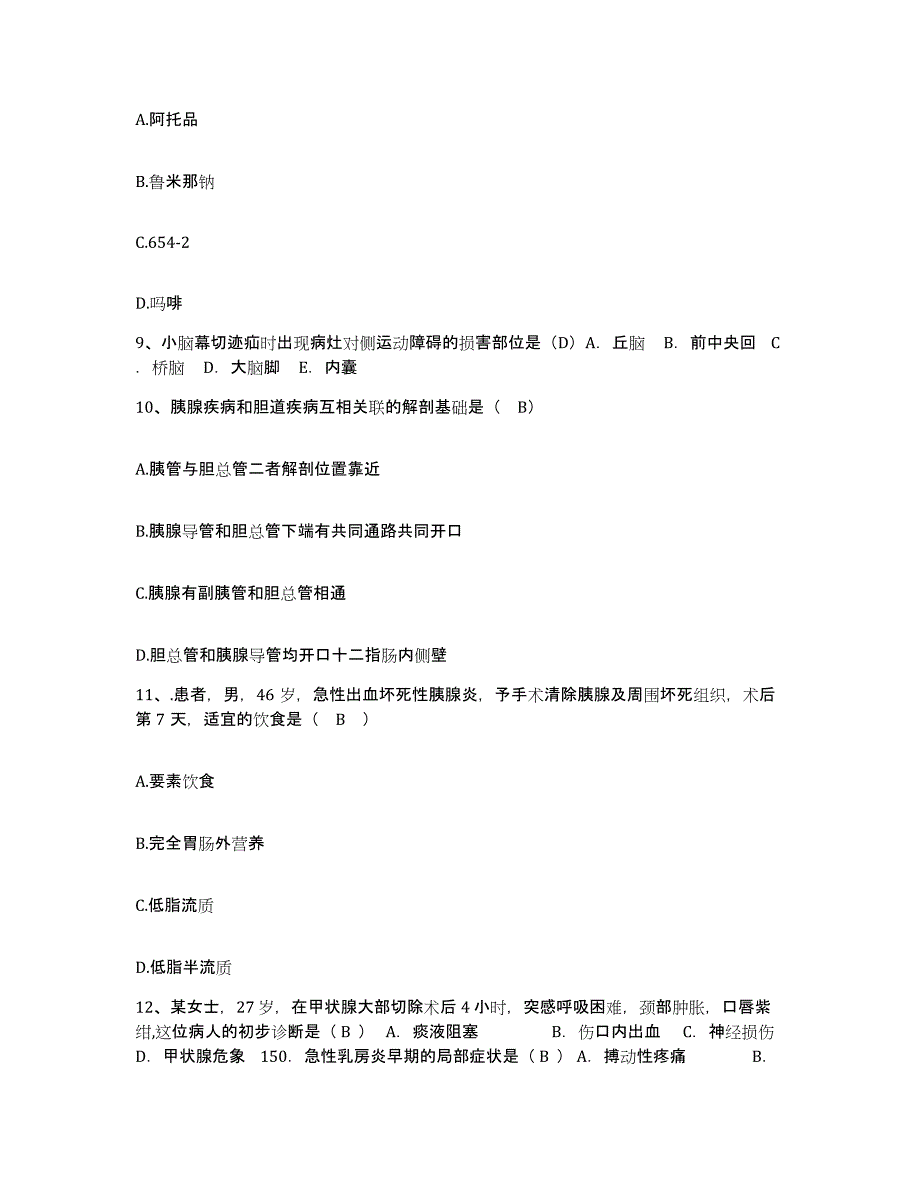 A.阿托品

B.鲁米那钠

C.654-2

D.吗啡

9、小脑幕切迹疝时出现病灶对侧运动障碍的损害部位是（D）A. 丘脑 B. 前中央回 C. 桥脑 D. 大脑脚 E. 内囊

10、胰腺疾病和胆道疾病互相关联的解剖基础是（ B）

A.胰管与胆总管二者解剖位置靠近

B.胰腺导管和胆总管下端有共同通路共同开口

C.胰腺有副胰管和胆总管相通

D.胆总管和胰腺导管均开口十二指肠内侧壁

11、.患者，男，46 岁，急性出血坏死性胰腺炎，予手术清除胰腺及周围坏死组织，术后第 7 天，适宜的饮食是（ B ）

A.要素饮食

B.完全胃肠外营养

C.低脂流质

D.低脂半流质

12、某女士，27 岁，在甲状腺大部切除术后 4 小时，突感呼吸困难，颈部肿胀，口唇紫绀,这位病人的初步诊断是（ B ） A. 痰液阻塞 B. 伤口内出血 C. 神经损伤 D. 甲状腺危象 150. 急性乳房炎早期的局部症状是（ B ） A. 搏动性疼痛 B.